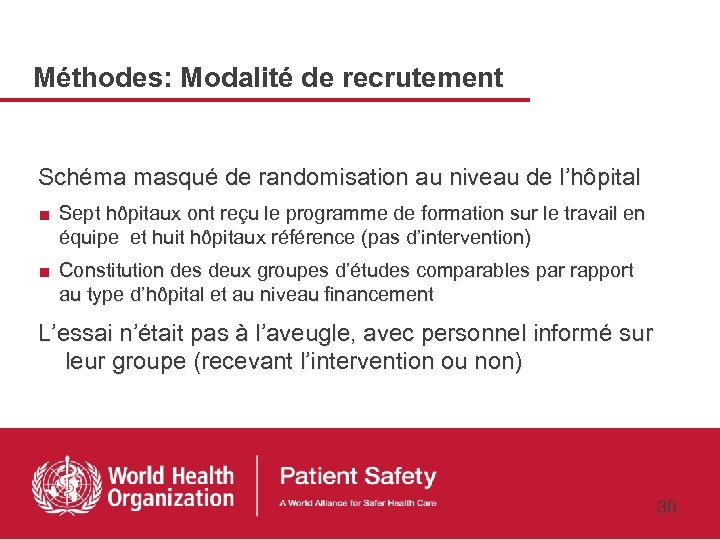 Méthodes: Modalité de recrutement

Schéma masqué de randomisation au niveau de l'hôpital

■ Sept hôpitaux ont reçu le programme de formation sur le travail en équipe  et huit hôpitaux référence (pas d'intervention)

■ Constitution des deux groupes d'études comparables par rapport au type d'hôpital et au niveau financement

L'essai n'était pas à l'aveugle, avec personnel informé sur leur groupe (recevant l'intervention ou non)

World Health Organization

Patient Safety

A World Alliance for Safer Health Care

30